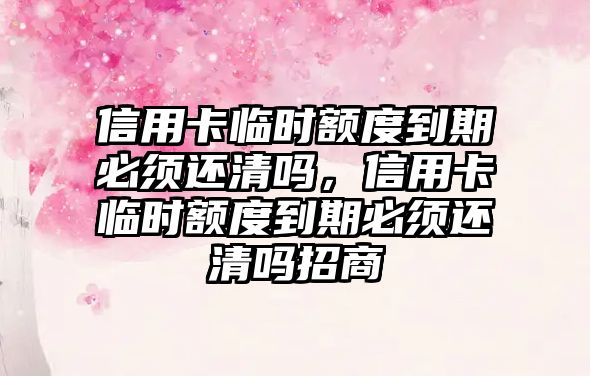 信用卡临时额度到期必须还清吗，信用卡临时额度到期必须还清吗招商